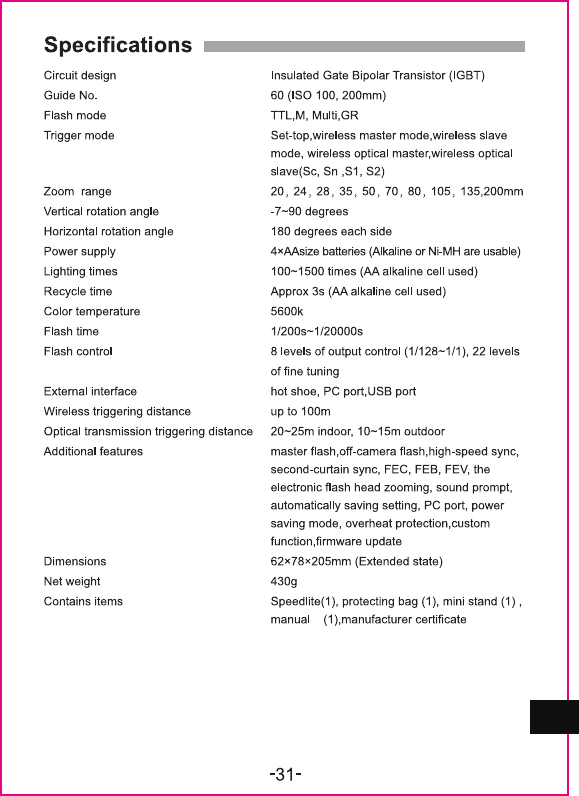 Specifications

| | |
|---|---|
| Circuit design | Insulated Gate Bipolar Transistor (IGBT) |
| Guide No. | 60 (ISO 100, 200mm) |
| Flash mode | TTL,M, Multi,GR |
| Trigger mode | Set-top,wireless master mode,wireless slave mode, wireless optical master,wireless optical slave(Sc, Sn ,S1, S2) |
| Zoom range | 20, 24, 28, 35, 50, 70, 80, 105, 135,200mm |
| Vertical rotation angle | -7~90 degrees |
| Horizontal rotation angle | 180 degrees each side |
| Power supply | 4×AAsize batteries (Alkaline or Ni-MH are usable) |
| Lighting times | 100~1500 times (AA alkaline cell used) |
| Recycle time | Approx 3s (AA alkaline cell used) |
| Color temperature | 5600k |
| Flash time | 1/200s~1/20000s |
| Flash control | 8 levels of output control (1/128~1/1), 22 levels of fine tuning |
| External interface | hot shoe, PC port,USB port |
| Wireless triggering distance | up to 100m |
| Optical transmission triggering distance | 20~25m indoor, 10~15m outdoor |
| Additional features | master flash,off-camera flash,high-speed sync, second-curtain sync, FEC, FEB, FEV, the electronic flash head zooming, sound prompt, automatically saving setting, PC port, power saving mode, overheat protection,custom function,firmware update |
| Dimensions | 62×78×205mm (Extended state) |
| Net weight | 430g |
| Contains items | Speedlite(1), protecting bag (1), mini stand (1) , manual (1),manufacturer certificate |

-31-